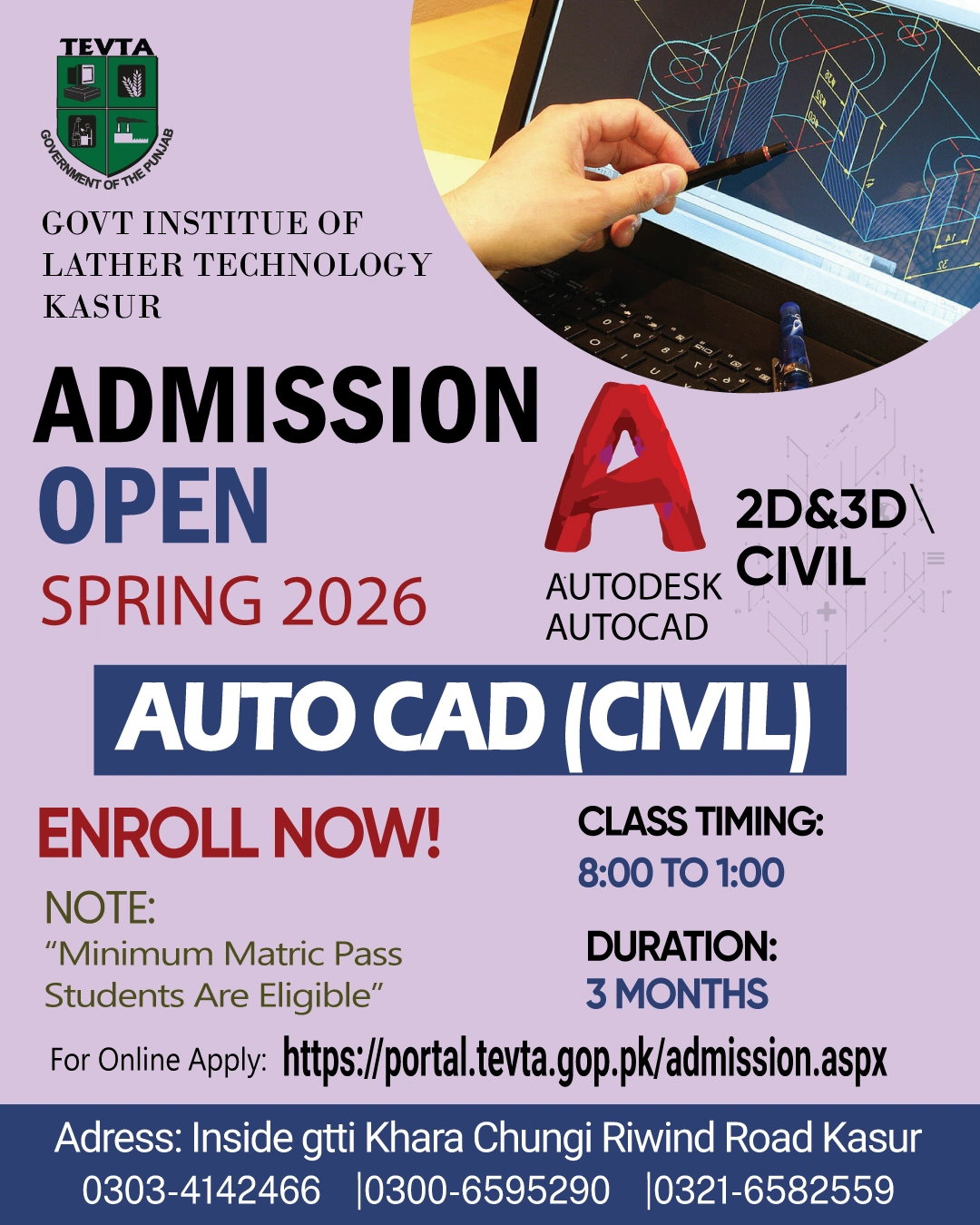 TEVTA

GOVERNMENT OF THE PUNJAB

GOVT INSTITUE OF LATHER TECHNOLOGY KASUR

ADMISSION
OPEN
SPRING 2026

AUTODESK
AUTOCAD

2D&3D\
CIVIL

AUTO CAD (CIVIL)

ENROLL NOW!

NOTE:
"Minimum Matric Pass Students Are Eligible"

CLASS TIMING:
8:00 TO 1:00

DURATION:
3 MONTHS

For Online Apply: https://portal.tevta.gop.pk/admission.aspx

Adress: Inside gtti Khara Chungi Riwind Road Kasur
0303-4142466 |0300-6595290 |0321-6582559